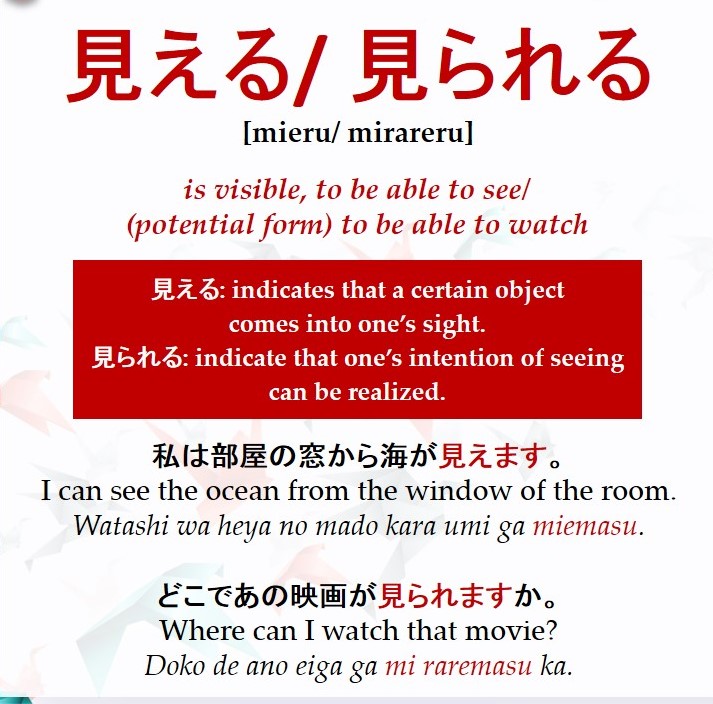 見える/ 見られる

[mieru/ mirareru]

is visible, to be able to see/
(potential form) to be able to watch

見える: indicates that a certain object comes into one's sight.
見られる: indicate that one's intention of seeing can be realized.

私は部屋の窓から海が見えます。
I can see the ocean from the window of the room.
Watashi wa heya no mado kara umi ga miemasu.

どこであの映画が見られますか。
Where can I watch that movie?
Doko de ano eiga ga mi raremasu ka.